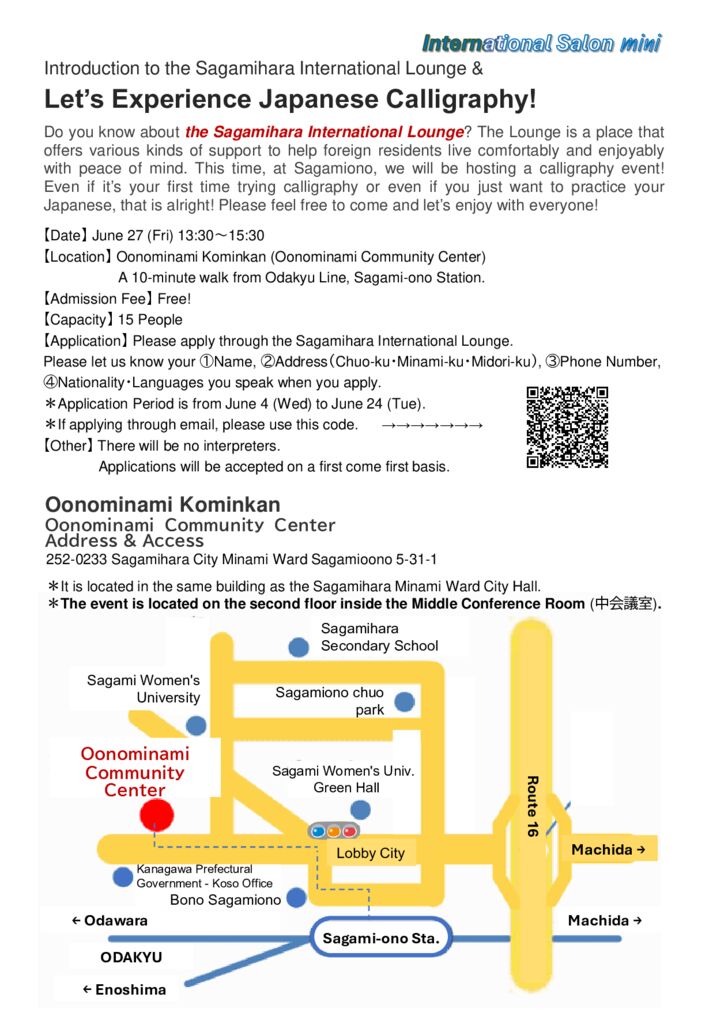 International Salon mini

Introduction to the Sagamihara International Lounge &

Let's Experience Japanese Calligraphy!

Do you know about the Sagamihara International Lounge? The Lounge is a place that offers various kinds of support to help foreign residents live comfortably and enjoyably with peace of mind. This time, at Sagamiono, we will be hosting a calligraphy event! Even if it's your first time trying calligraphy or even if you just want to practice your Japanese, that is alright! Please feel free to come and let's enjoy with everyone!

【Date】June 27 (Fri) 13:30～15:30
【Location】Oonominami Kominkan (Oonominami Community Center)
A 10-minute walk from Odakyu Line, Sagami-ono Station.
【Admission Fee】Free!
【Capacity】15 People
【Application】Please apply through the Sagamihara International Lounge.
Please let us know your ①Name, ②Address（Chuo-ku・Minami-ku・Midori-ku）, ③Phone Number, ④Nationality・Languages you speak when you apply.
＊Application Period is from June 4 (Wed) to June 24 (Tue).
＊If applying through email, please use this code. →→→→→→→
【Other】There will be no interpreters.
Applications will be accepted on a first come first basis.

Oonominami Kominkan
Oonominami Community Center
Address & Access
252-0233 Sagamihara City Minami Ward Sagamioono 5-31-1

＊It is located in the same building as the Sagamihara Minami Ward City Hall.
＊The event is located on the second floor inside the Middle Conference Room (中会議室).

Sagamihara Secondary School
Sagami Women's University
Sagamiono chuo park
Oonominami Community Center
Sagami Women's Univ. Green Hall
Route 16
Lobby City
Machida →
Kanagawa Prefectural Government - Koso Office
Bono Sagamiono
← Odawara
Machida →
Sagami-ono Sta.
ODAKYU
← Enoshima